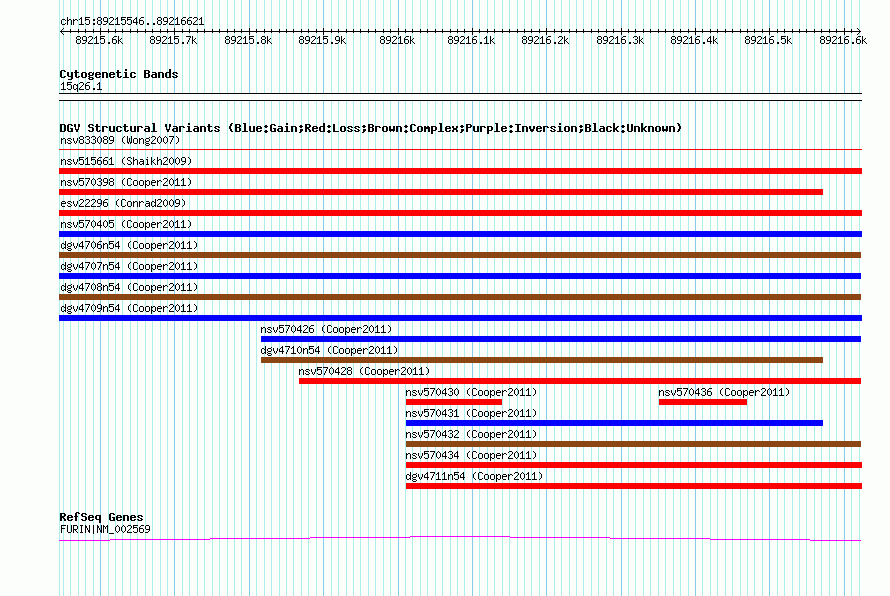 chr15:89215546..89216621

89215.6k 89215.7k 89215.8k 89215.9k 89216k 89216.1k 89216.2k 89216.3k 89216.4k 89216.5k 89216.6k

Cytogenetic Bands
15q26.1

DGV Structural Variants (Blue:Gain;Red:Loss;Brown:Complex;Purple:Inversion;Black:Unknown)
nsv833089 (Wong2007)
nsv515661 (Shaikh2009)
nsv570398 (Cooper2011)
esv22296 (Conrad2009)
nsv570405 (Cooper2011)
dgv4706n54 (Cooper2011)
dgv4707n54 (Cooper2011)
dgv4708n54 (Cooper2011)
dgv4709n54 (Cooper2011)
nsv570426 (Cooper2011)
dgv4710n54 (Cooper2011)
nsv570428 (Cooper2011)
nsv570430 (Cooper2011)
nsv570436 (Cooper2011)
nsv570431 (Cooper2011)
nsv570432 (Cooper2011)
nsv570434 (Cooper2011)
dgv4711n54 (Cooper2011)

RefSeq Genes
FURIN|NM_002569